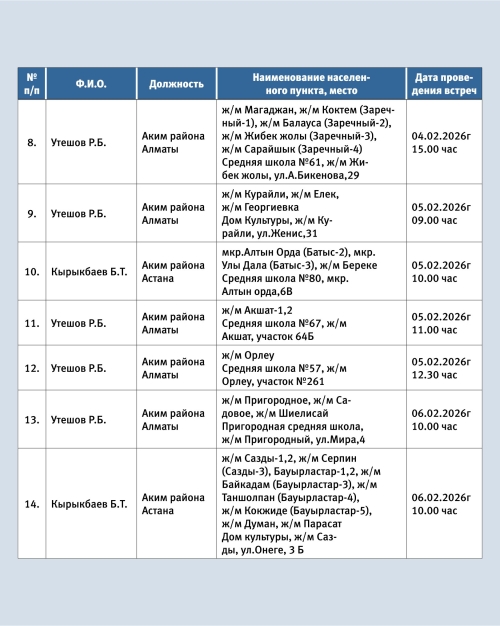 | № п/п | Ф.И.О. | Должность | Наименование населенного пункта, место | Дата проведения встреч |
|---|---|---|---|---|
| 8. | Утешов Р.Б. | Аким района Алматы | ж/м Магаджан, ж/м Коктем (Заречный-1), ж/м Балауса (Заречный-2), ж/м Жибек жолы (Заречный-3), ж/м Сарайшык (Заречный-4) Средняя школа №61, ж/м Жибек жолы, ул.А.Бикенова,29 | 04.02.2026г 15.00 час |
| 9. | Утешов Р.Б. | Аким района Алматы | ж/м Курайли, ж/м Елек, ж/м Георгиевка Дом Культуры, ж/м Курайли, ул.Женис,31 | 05.02.2026г 09.00 час |
| 10. | Кырыкбаев Б.Т. | Аким района Астана | мкр.Алтын Орда (Батыс-2), мкр. Улы Дала (Батыс-3), ж/м Береке Средняя школа №80, мкр. Алтын орда,6В | 05.02.2026г 10.00 час |
| 11. | Утешов Р.Б. | Аким района Алматы | ж/м Акшат-1,2 Средняя школа №67, ж/м Акшат, участок 64Б | 05.02.2026г 11.00 час |
| 12. | Утешов Р.Б. | Аким района Алматы | ж/м Орлеу Средняя школа №57, ж/м Орлеу, участок №261 | 05.02.2026г 12.30 час |
| 13. | Утешов Р.Б. | Аким района Алматы | ж/м Пригородное, ж/м Садовое, ж/м Шиелисай Пригородная средняя школа, ж/м Пригородный, ул.Мира,4 | 06.02.2026г 10.00 час |
| 14. | Кырыкбаев Б.Т. | Аким района Астана | ж/м Сазды-1,2, ж/м Серпин (Сазды-3), Бауырластар-1,2, ж/м Байкадам (Бауырластар-3), ж/м Таншолпан (Бауырластар-4), ж/м Кокжиде (Бауырластар-5), ж/м Думан, ж/м Парасат Дом культуры, ж/м Сазды, ул.Онеге, 3 Б | 06.02.2026г 10.00 час |